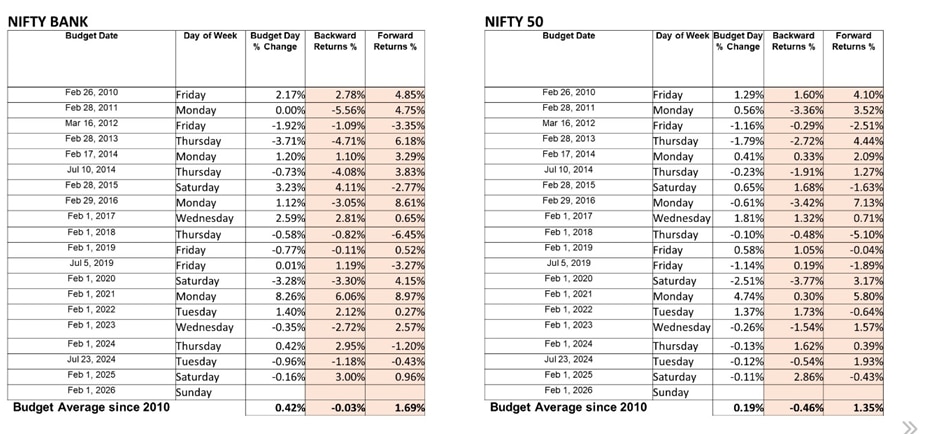 NIFTY BANK

| Budget Date | Day of Week | Budget Day % Change | Backward Returns % | Forward Returns % |
|---|---|---|---|---|
| Feb 26, 2010 | Friday | 2.17% | 2.78% | 4.85% |
| Feb 28, 2011 | Monday | 0.00% | -5.56% | 4.75% |
| Mar 16, 2012 | Friday | -1.92% | -1.09% | -3.35% |
| Feb 28, 2013 | Thursday | -3.71% | -4.71% | 6.18% |
| Feb 17, 2014 | Monday | 1.20% | 1.10% | 3.29% |
| Jul 10, 2014 | Thursday | -0.73% | -4.08% | 3.83% |
| Feb 28, 2015 | Saturday | 3.23% | 4.11% | -2.77% |
| Feb 29, 2016 | Monday | 1.12% | -3.05% | 8.61% |
| Feb 1, 2017 | Wednesday | 2.59% | 2.81% | 0.65% |
| Feb 1, 2018 | Thursday | -0.58% | -0.82% | -6.45% |
| Feb 1, 2019 | Friday | -0.77% | -0.11% | 0.52% |
| Jul 5, 2019 | Friday | 0.01% | 1.19% | -3.27% |
| Feb 1, 2020 | Saturday | -3.28% | -3.30% | 4.15% |
| Feb 1, 2021 | Monday | 8.26% | 6.06% | 8.97% |
| Feb 1, 2022 | Tuesday | 1.40% | 2.12% | 0.27% |
| Feb 1, 2023 | Wednesday | -0.35% | -2.72% | 2.57% |
| Feb 1, 2024 | Thursday | 0.42% | 2.95% | -1.20% |
| Jul 23, 2024 | Tuesday | -0.96% | -1.18% | -0.43% |
| Feb 1, 2025 | Saturday | -0.16% | 3.00% | 0.96% |
| Feb 1, 2026 | Sunday | | | |
| Budget Average since 2010 | | 0.42% | -0.03% | 1.69% |

NIFTY 50

| Budget Date | Day of Week | Budget Day % Change | Backward Returns % | Forward Returns % |
|---|---|---|---|---|
| Feb 26, 2010 | Friday | 1.29% | 1.60% | 4.10% |
| Feb 28, 2011 | Monday | 0.56% | -3.36% | 3.52% |
| Mar 16, 2012 | Friday | -1.16% | -0.29% | -2.51% |
| Feb 28, 2013 | Thursday | -1.79% | -2.72% | 4.44% |
| Feb 17, 2014 | Monday | 0.41% | 0.33% | 2.09% |
| Jul 10, 2014 | Thursday | -0.23% | -1.91% | 1.27% |
| Feb 28, 2015 | Saturday | 0.65% | 1.68% | -1.63% |
| Feb 29, 2016 | Monday | -0.61% | -3.42% | 7.13% |
| Feb 1, 2017 | Wednesday | 1.81% | 1.32% | 0.71% |
| Feb 1, 2018 | Thursday | -0.10% | -0.48% | -5.10% |
| Feb 1, 2019 | Friday | 0.58% | 1.05% | -0.04% |
| Jul 5, 2019 | Friday | -1.14% | 0.19% | -1.89% |
| Feb 1, 2020 | Saturday | -2.51% | -3.77% | 3.17% |
| Feb 1, 2021 | Monday | 4.74% | 0.30% | 5.80% |
| Feb 1, 2022 | Tuesday | 1.37% | 1.73% | -0.64% |
| Feb 1, 2023 | Wednesday | -0.26% | -1.54% | 1.57% |
| Feb 1, 2024 | Thursday | -0.13% | 1.62% | 0.39% |
| Jul 23, 2024 | Tuesday | -0.12% | -0.54% | 1.93% |
| Feb 1, 2025 | Saturday | -0.11% | 2.86% | -0.43% |
| Feb 1, 2026 | Sunday | | | |
| Budget Average since 2010 | | 0.19% | -0.46% | 1.35% |